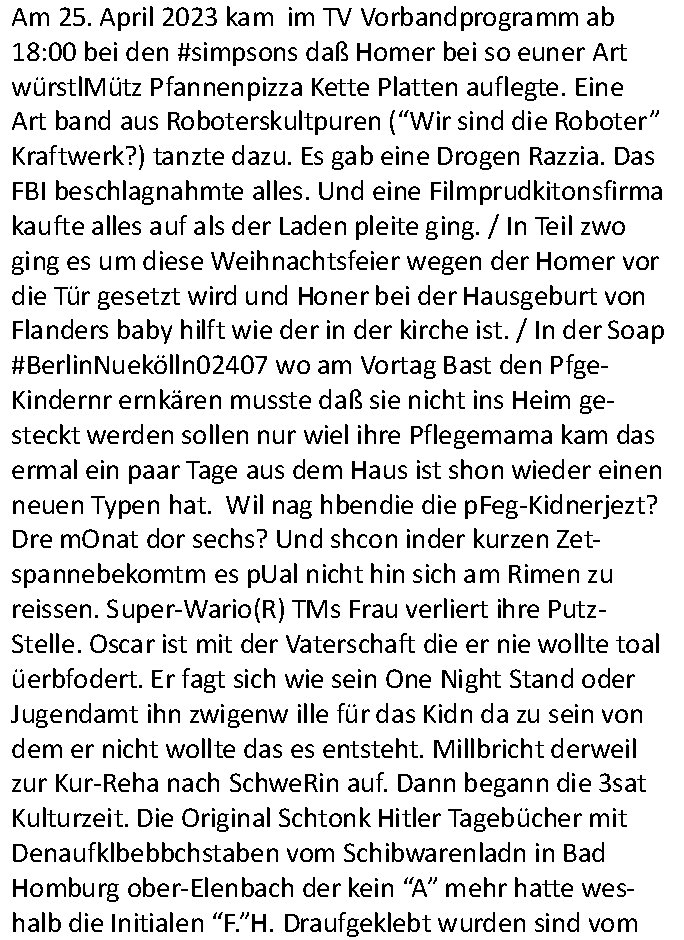 Am 25. April 2023 kam im TV Vorbandprogramm ab 18:00 bei den #simpsons daß Homer bei so euner Art würstlMütz Pfannenpizza Kette Platten auflegte. Eine Art band aus Roboterskultpuren (“Wir sind die Roboter” Kraftwerk?) tanzte dazu. Es gab eine Drogen Razzia. Das FBI beschlagnahmte alles. Und eine Filmprudkitonsfirma kaufte alles auf als der Laden pleite ging. / In Teil zwo ging es um diese Weihnachtsfeier wegen der Homer vor die Tür gesetzt wird und Honer bei der Hausgeburt von Flanders baby hilft wie der in der kirche ist. / In der Soap #BerlinNuekölln02407 wo am Vortag Bast den Pfge-Kindernr ernkären musste daß sie nicht ins Heim gesteckt werden sollen nur wiel ihre Pflegemama kam das ermal ein paar Tage aus dem Haus ist shon wieder einen neuen Typen hat. Wil nag hbendie die pFeg-Kidnerjezt? Dre mOnat dor sechs? Und shcon inder kurzen Zetspannebekomtm es pUal nicht hin sich am Rimen zu reissen. Super-Wario(R) TMs Frau verliert ihre Putz-Stelle. Oscar ist mit der Vaterschaft die er nie wollte toal üerbfodert. Er fagt sich wie sein One Night Stand oder Jugendamt ihn zwigenw ille für das Kidn da zu sein von dem er nicht wollte das es entsteht. Millbricht derweil zur Kur-Reha nach SchweRin auf. Dann begann die 3sat Kulturzeit. Die Original Schtonk Hitler Tagebücher mit Denaufklbebbchstaben vom Schibwarenladn in Bad Homburg ober-Elenbach der kein “A” mehr hatte weshalb die Initialen “F.”H. Draufgeklebt wurden sind vom